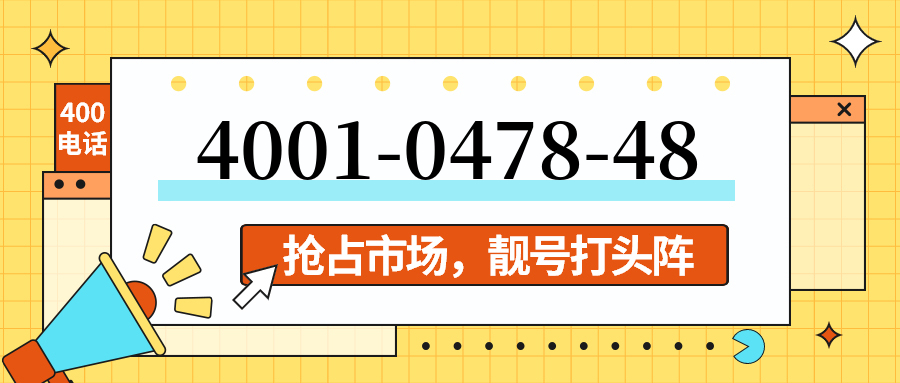 400
电话

4001-0478-48

抢占市场，靓号打头阵